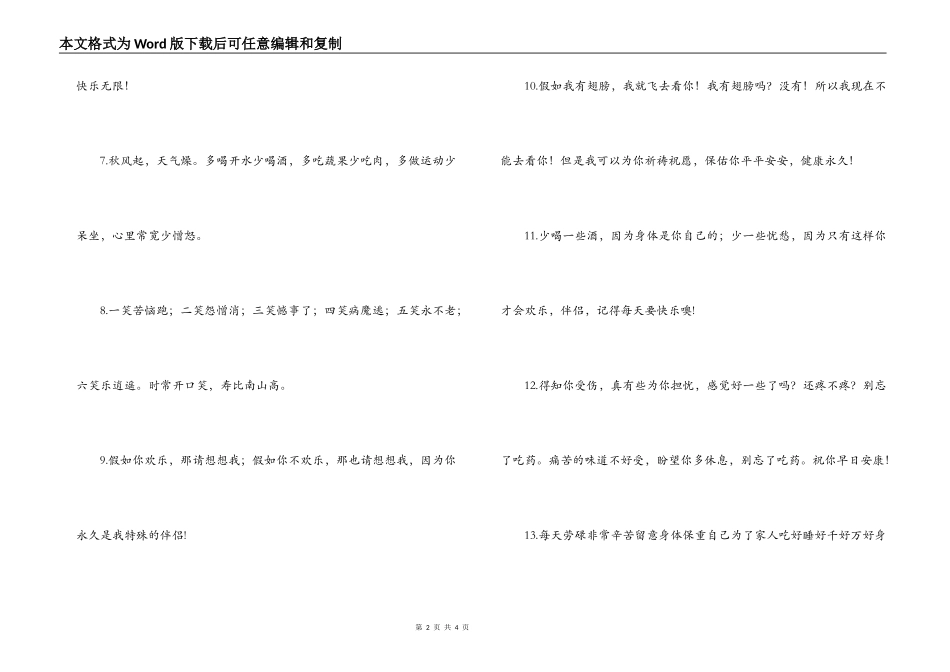 本文格式为Word版下载后可任意编辑和复制

快乐无限！

7.秋风起，天气燥。多喝开水少喝酒，多吃蔬果少吃肉，多做运动少呆坐，心里常宽少憎怒。

8.一笑苦恼跑；二笑怨憎消；三笑憾事了；四笑病魔逃；五笑永不老；六笑乐逍遥。时常开口笑，寿比南山高。

9.假如你欢乐，那请想想我；假如你不欢乐，那也请想想我，因为你永久是我特殊的伴侣!

10.假如我有翅膀，我就飞去看你！我有翅膀吗？没有！所以我现在不能去看你！但是我可以为你祈祷祝愿，保佑你平平安安，健康永久！

11.少喝一些酒，因为身体是你自己的；少一些忧愁，因为只有这样你才会欢乐，伴侣，记得每天要快乐噢!

12.得知你受伤，真有些为你担忧，感觉好一些了吗？还疼不疼？别忘了吃药。痛苦的味道不好受，盼望你多休息，别忘了吃药。祝你早日安康！

13.每天劳碌非常辛苦留意身体保重自己为了家人吃好睡好千好万好身

第 2 页 共 4 页